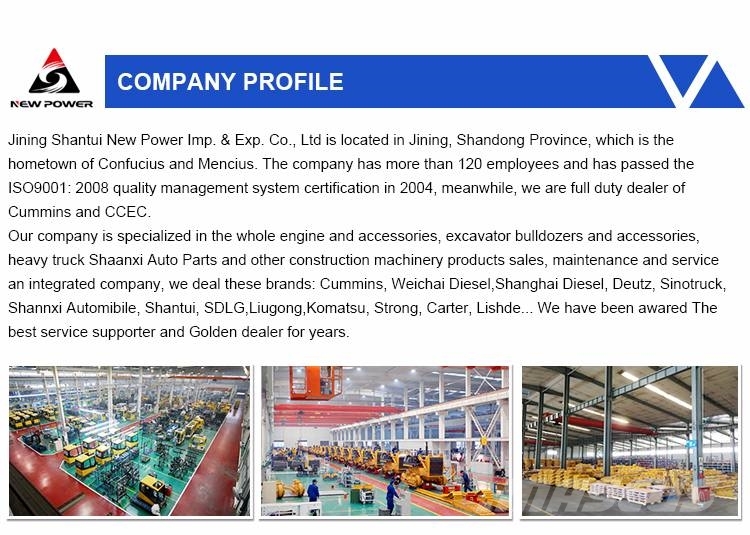 NEW POWER

COMPANY PROFILE

Jining Shantui New Power Imp. & Exp. Co., Ltd is located in Jining, Shandong Province, which is the hometown of Confucius and Mencius. The company has more than 120 employees and has passed the ISO9001: 2008 quality management system certification in 2004, meanwhile, we are full duty dealer of Cummins and CCEC.

Our company is specialized in the whole engine and accessories, excavator bulldozers and accessories, heavy truck Shaanxi Auto Parts and other construction machinery products sales, maintenance and service an integrated company, we deal these brands: Cummins, Weichai Diesel,Shanghai Diesel, Deutz, Sinotruck, Shannxi Automibile, Shantui, SDLG,Liugong,Komatsu, Strong, Carter, Lishde... We have been awared The best service supporter and Golden dealer for years.